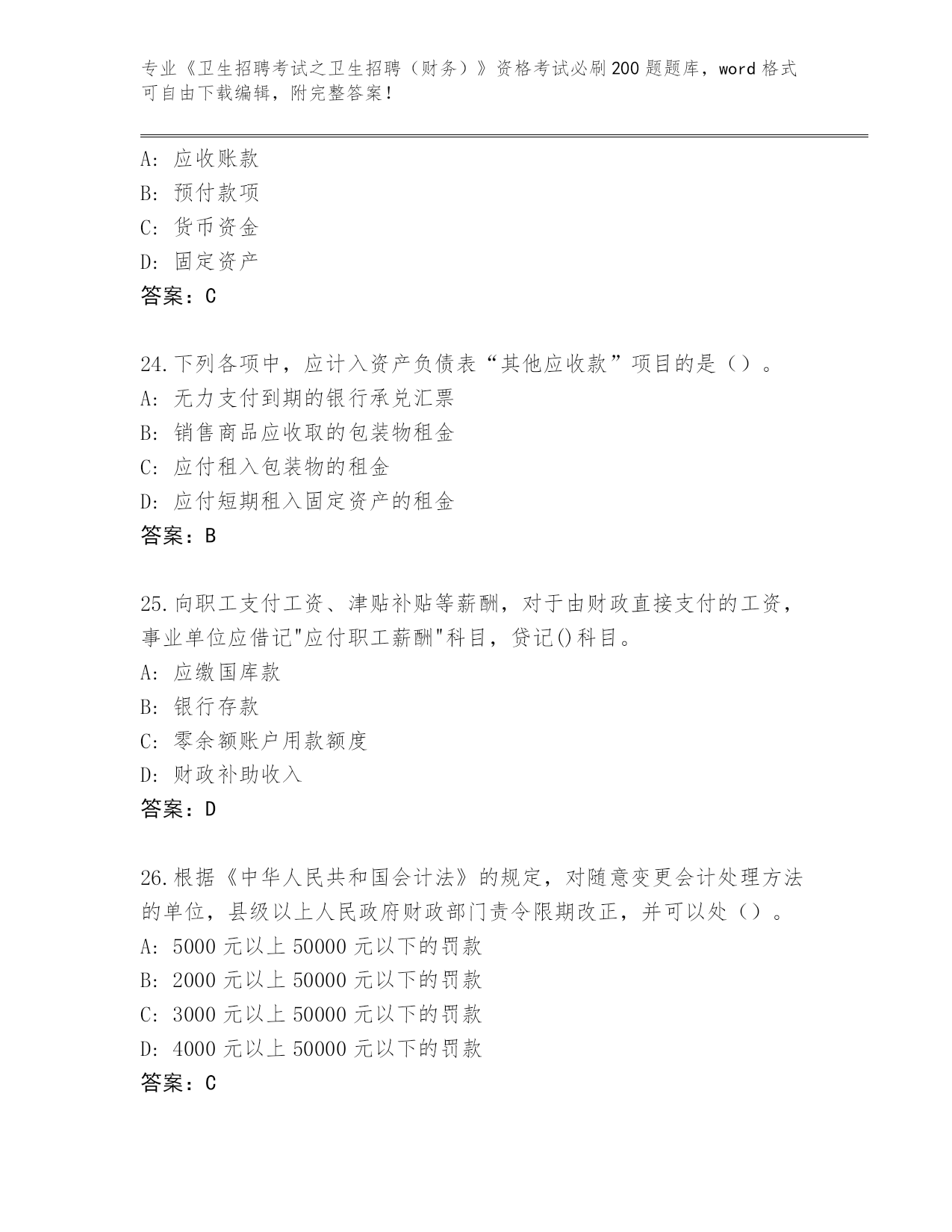 专业《卫生招聘考试之卫生招聘（财务）》资格考试必刷200题题库，word格式可自由下载编辑，附完整答案！

A: 应收账款
B: 预付款项
C: 货币资金
D: 固定资产
答案：C

24.下列各项中，应计入资产负债表“其他应收款”项目的是（）。
A: 无力支付到期的银行承兑汇票
B: 销售商品应收取的包装物租金
C: 应付租入包装物的租金
D: 应付短期租入固定资产的租金
答案：B

25.向职工支付工资、津贴补贴等薪酬，对于由财政直接支付的工资，事业单位应借记"应付职工薪酬"科目，贷记()科目。
A: 应缴国库款
B: 银行存款
C: 零余额账户用款额度
D: 财政补助收入
答案：D

26.根据《中华人民共和国会计法》的规定，对随意变更会计处理方法的单位，县级以上人民政府财政部门责令限期改正，并可以处（）。
A: 5000元以上50000元以下的罚款
B: 2000元以上50000元以下的罚款
C: 3000元以上50000元以下的罚款
D: 4000元以上50000元以下的罚款
答案：C